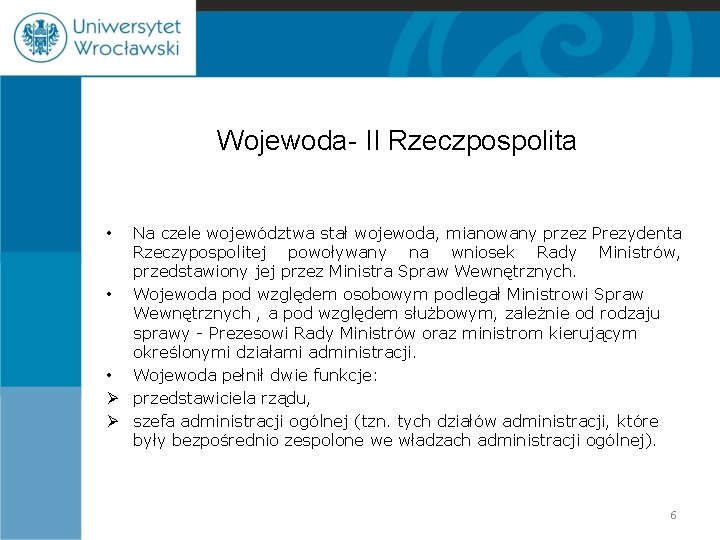 Uniwersytet Wrocławski

Wojewoda- II Rzeczpospolita

• Na czele województwa stał wojewoda, mianowany przez Prezydenta Rzeczypospolitej powoływany na wniosek Rady Ministrów, przedstawiony jej przez Ministra Spraw Wewnętrznych.
• Wojewoda pod względem osobowym podlegał Ministrowi Spraw Wewnętrznych , a pod względem służbowym, zależnie od rodzaju sprawy - Prezesowi Rady Ministrów oraz ministrom kierującym określonymi działami administracji.
• Wojewoda pełnił dwie funkcje:
➢ przedstawiciela rządu,
➢ szefa administracji ogólnej (tzn. tych działów administracji, które były bezpośrednio zespolone we władzach administracji ogólnej).

6